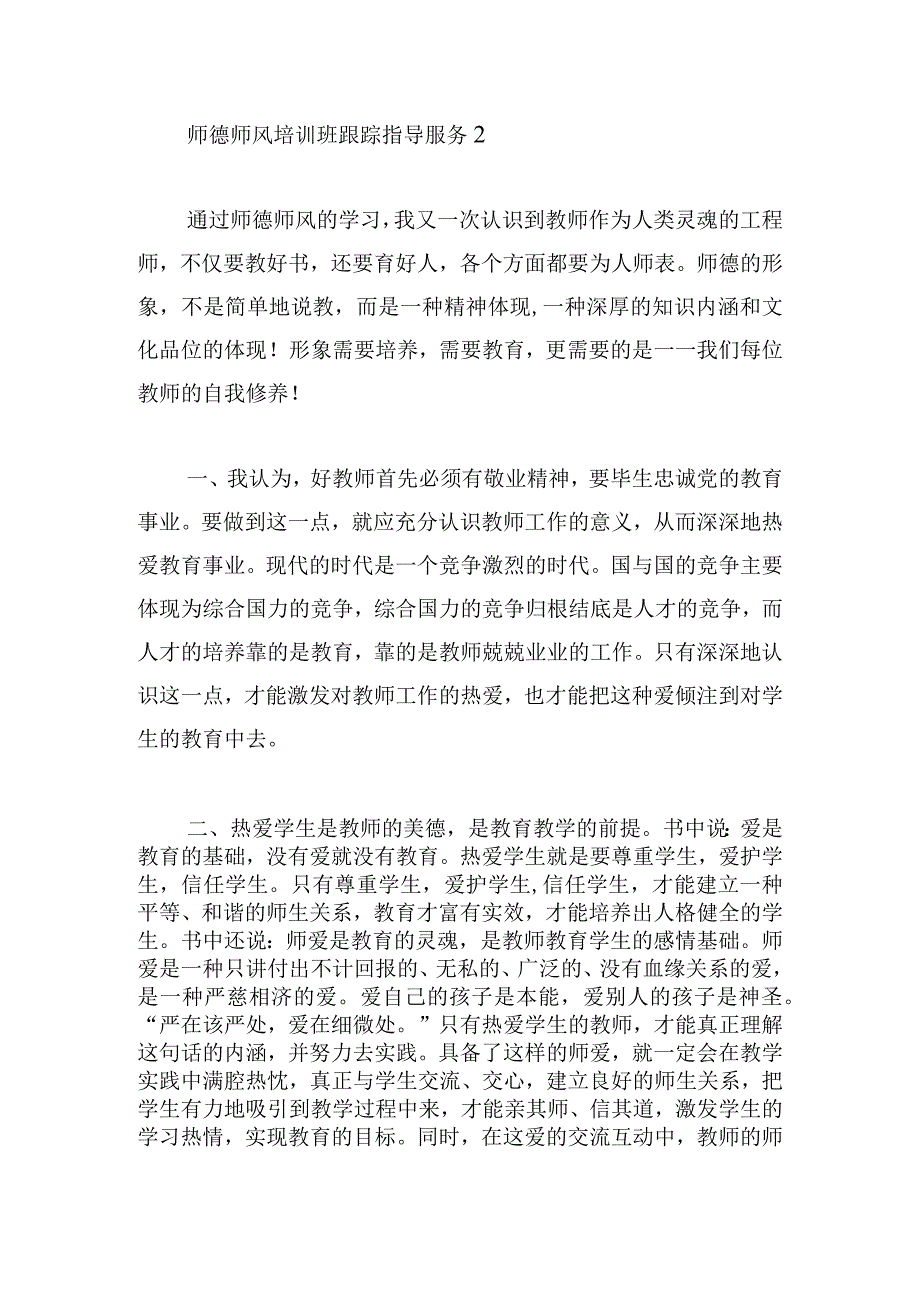 师德师风培训班跟踪指导服务2

通过师德师风的学习，我又一次认识到教师作为人类灵魂的工程师，不仅要教好书，还要育好人，各个方面都要为人师表。师德的形象，不是简单地说教，而是一种精神体现，一种深厚的知识内涵和文化品位的体现！形象需要培养，需要教育，更需要的是一一我们每位教师的自我修养！

一、我认为，好教师首先必须有敬业精神，要毕生忠诚党的教育事业。要做到这一点，就应充分认识教师工作的意义，从而深深地热爱教育事业。现代的时代是一个竞争激烈的时代。国与国的竞争主要体现为综合国力的竞争，综合国力的竞争归根结底是人才的竞争，而人才的培养靠的是教育，靠的是教师兢兢业业的工作。只有深深地认识这一点，才能激发对教师工作的热爱，也才能把这种爱倾注到对学生的教育中去。

二、热爱学生是教师的美德，是教育教学的前提。书中说：爱是教育的基础，没有爱就没有教育。热爱学生就是要尊重学生，爱护学生，信任学生。只有尊重学生，爱护学生，信任学生，才能建立一种平等、和谐的师生关系，教育才富有实效，才能培养出人格健全的学生。书中还说：师爱是教育的灵魂，是教师教育学生的感情基础。师爱是一种只讲付出不计回报的、无私的、广泛的、没有血缘关系的爱，是一种严慈相济的爱。爱自己的孩子是本能，爱别人的孩子是神圣。“严在该严处，爱在细微处。”只有热爱学生的教师，才能真正理解这句话的内涵，并努力去实践。具备了这样的师爱，就一定会在教学实践中满腔热忱，真正与学生交流、交心，建立良好的师生关系，把学生有力地吸引到教学过程中来，才能亲其师、信其道，激发学生的学习热情，实现教育的目标。同时，在这爱的交流互动中，教师的师